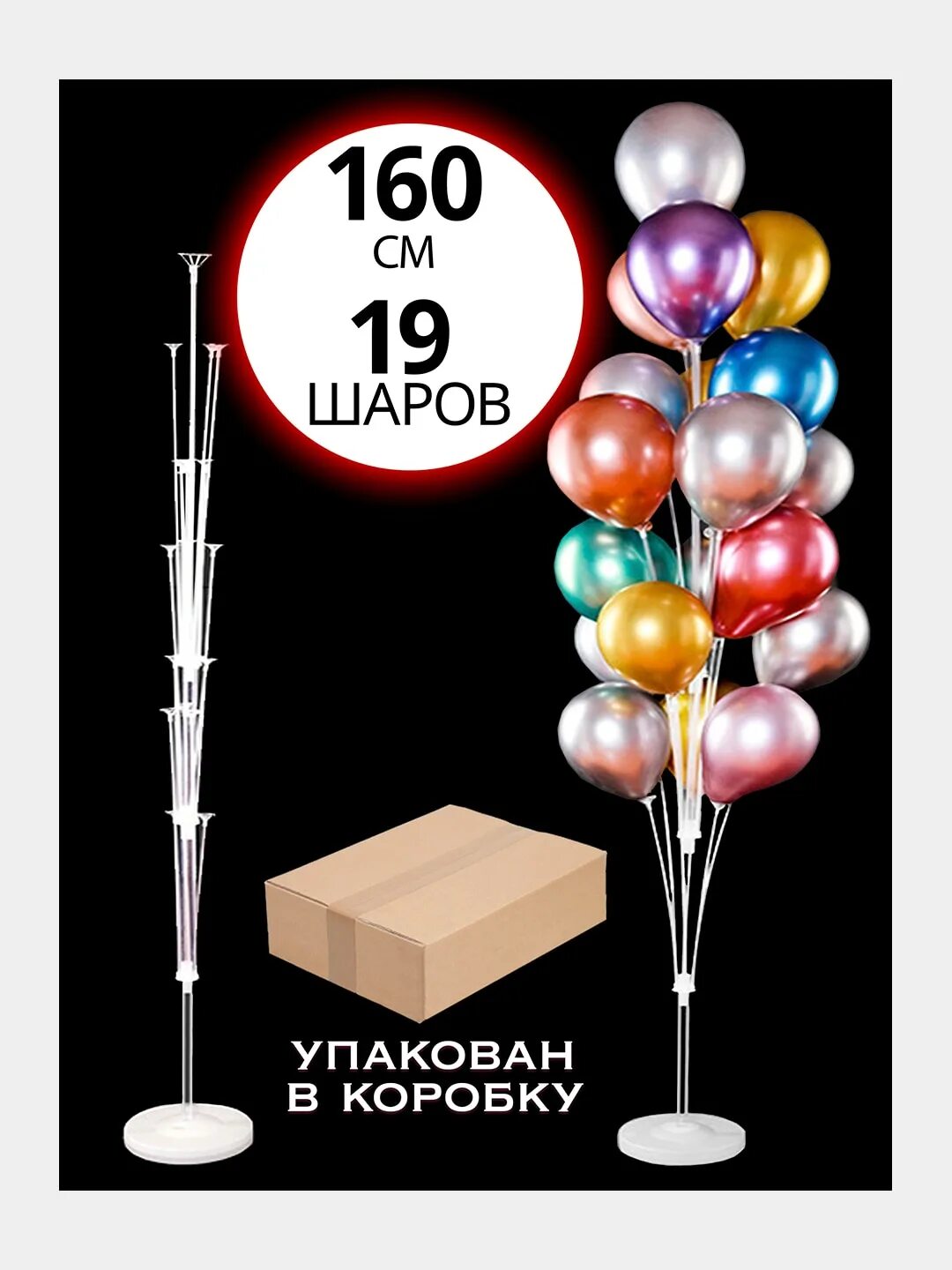 160
СМ
19
ШАРОВ

УПАКОВАН
В КОРОБКУ